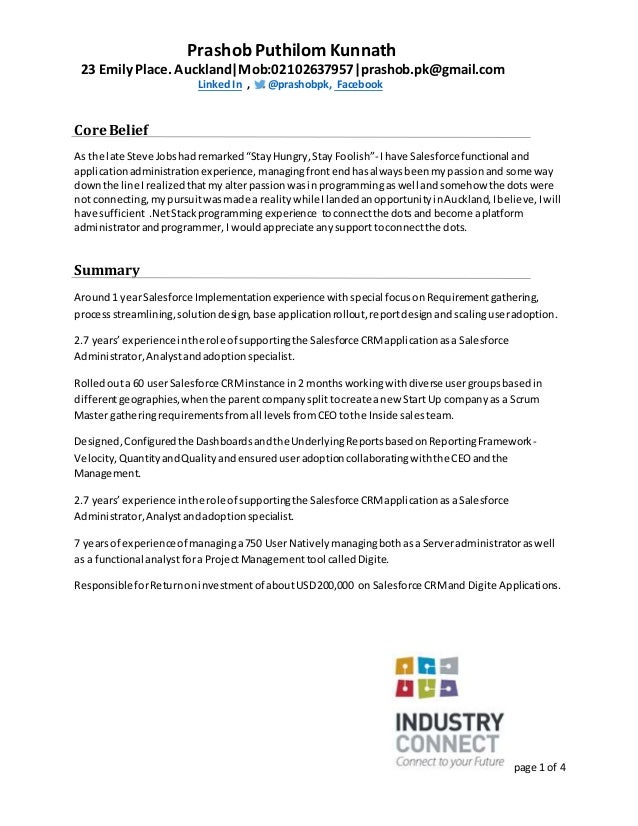 Prashob Puthilom Kunnath
23 Emily Place. Auckland|Mob:02102637957|prashob.pk@gmail.com
Linked In , @prashobpk, Facebook

Core Belief

As the late Steve Jobs had remarked "Stay Hungry, Stay Foolish"- I have Salesforce functional and application administration experience, managing front end has always been my passion and some way down the line I realized that my alter passion was in programming as well and somehow the dots were not connecting, my pursuit was made a reality while I landed an opportunity in Auckland, I believe, I will have sufficient .Net Stack programming experience to connect the dots and become a platform administrator and programmer, I would appreciate any support to connect the dots.

Summary

Around 1 year Salesforce Implementation experience with special focus on Requirement gathering, process streamlining, solution design, base application rollout, report design and scaling user adoption.

2.7 years' experience in the role of supporting the Salesforce CRM application as a Salesforce Administrator, Analyst and adoption specialist.

Rolled out a 60 user Salesforce CRM instance in 2 months working with diverse user groups based in different geographies, when the parent company split to create a new Start Up company as a Scrum Master gathering requirements from all levels from CEO to the Inside sales team.

Designed, Configured the Dashboards and the Underlying Reports based on Reporting Framework - Velocity, Quantity and Quality and ensured user adoption collaborating with the CEO and the Management.

2.7 years' experience in the role of supporting the Salesforce CRM application as a Salesforce Administrator, Analyst and adoption specialist.

7 years of experience of managing a 750 User Natively managing both as a Server administrator as well as a functional analyst for a Project Management tool called Digite.

Responsible for Return on investment of about USD 200,000 on Salesforce CRM and Digite Applications.

INDUSTRY CONNECT
Connect to your Future

page 1 of 4